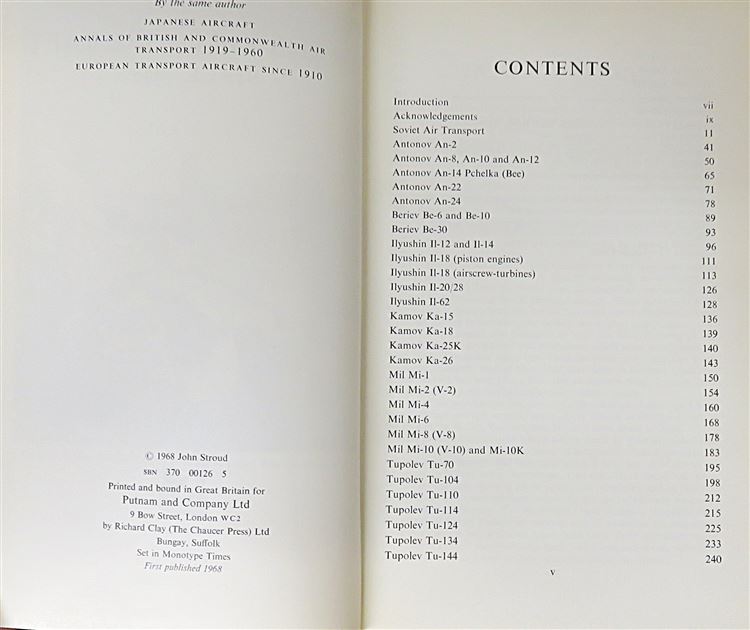 By the same author

JAPANESE AIRCRAFT

ANNALS OF BRITISH AND COMMONWEALTH AIR TRANSPORT 1919–1960

EUROPEAN TRANSPORT AIRCRAFT SINCE 1910

© 1968 John Stroud

SBN 370 00126 5

Printed and bound in Great Britain for
Putnam and Company Ltd
9 Bow Street, London WC2
by Richard Clay (The Chaucer Press) Ltd
Bungay, Suffolk
Set in Monotype Times
First published 1968

CONTENTS

| | |
|---|---|
| Introduction | vii |
| Acknowledgements | ix |
| Soviet Air Transport | 11 |
| Antonov An-2 | 41 |
| Antonov An-8, An-10 and An-12 | 50 |
| Antonov An-14 Pchelka (Bee) | 65 |
| Antonov An-22 | 71 |
| Antonov An-24 | 78 |
| Beriev Be-6 and Be-10 | 89 |
| Beriev Be-30 | 93 |
| Ilyushin Il-12 and Il-14 | 96 |
| Ilyushin Il-18 (piston engines) | 111 |
| Ilyushin Il-18 (airscrew-turbines) | 113 |
| Ilyushin Il-20/28 | 126 |
| Ilyushin Il-62 | 128 |
| Kamov Ka-15 | 136 |
| Kamov Ka-18 | 139 |
| Kamov Ka-25K | 140 |
| Kamov Ka-26 | 143 |
| Mil Mi-1 | 150 |
| Mil Mi-2 (V-2) | 154 |
| Mil Mi-4 | 160 |
| Mil Mi-6 | 168 |
| Mil Mi-8 (V-8) | 178 |
| Mil Mi-10 (V-10) and Mi-10K | 183 |
| Tupolev Tu-70 | 195 |
| Tupolev Tu-104 | 198 |
| Tupolev Tu-110 | 212 |
| Tupolev Tu-114 | 215 |
| Tupolev Tu-124 | 225 |
| Tupolev Tu-134 | 233 |
| Tupolev Tu-144 | 240 |

v